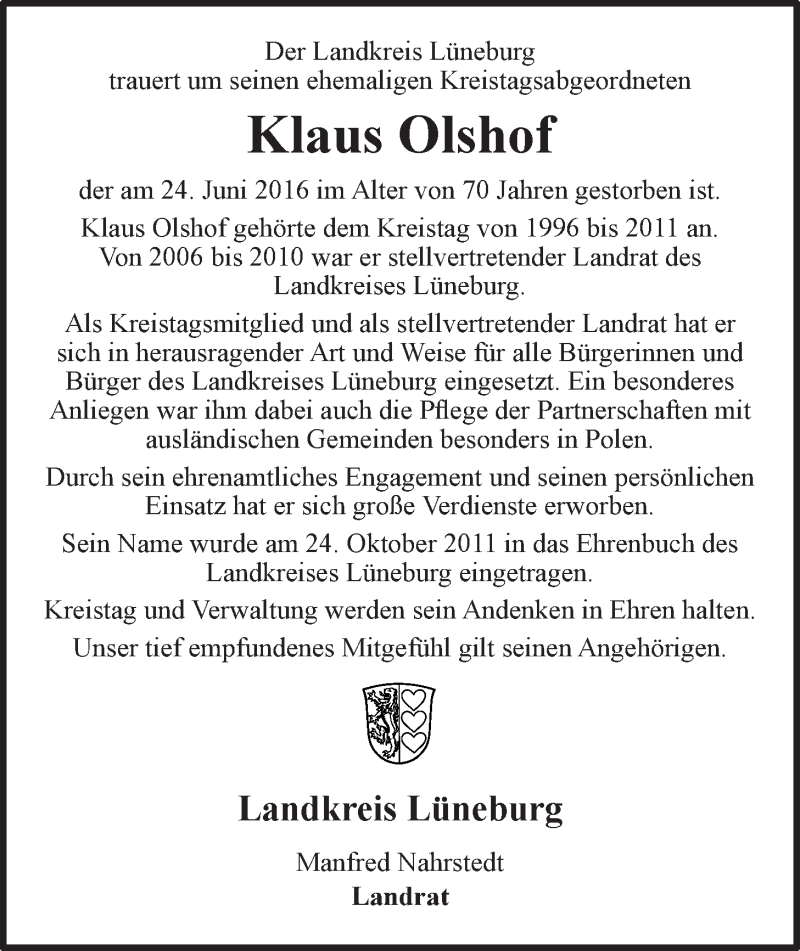 Der Landkreis Lüneburg
trauert um seinen ehemaligen Kreistagsabgeordneten

Klaus Olshof

der am 24. Juni 2016 im Alter von 70 Jahren gestorben ist.

Klaus Olshof gehörte dem Kreistag von 1996 bis 2011 an. Von 2006 bis 2010 war er stellvertretender Landrat des Landkreises Lüneburg.

Als Kreistagsmitglied und als stellvertretender Landrat hat er sich in herausragender Art und Weise für alle Bürgerinnen und Bürger des Landkreises Lüneburg eingesetzt. Ein besonderes Anliegen war ihm dabei auch die Pflege der Partnerschaften mit ausländischen Gemeinden besonders in Polen.

Durch sein ehrenamtliches Engagement und seinen persönlichen Einsatz hat er sich große Verdienste erworben.

Sein Name wurde am 24. Oktober 2011 in das Ehrenbuch des Landkreises Lüneburg eingetragen.

Kreistag und Verwaltung werden sein Andenken in Ehren halten.

Unser tief empfundenes Mitgefühl gilt seinen Angehörigen.

Landkreis Lüneburg

Manfred Nahrstedt
Landrat